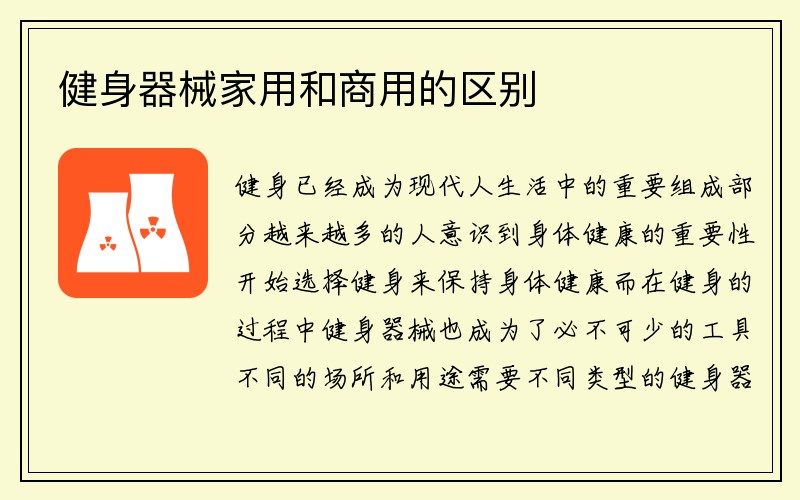 健身器械家用和商用的区别

健身已经成为现代人生活中的重要组成部分越来越多的人意识到身体健康的重要性开始选择健身来保持身体健康而在健身的过程中健身器械也成为了必不可少的工具不同的场所和用途需要不同类型的健身器